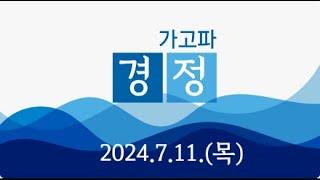 가고파
경정

2024.7.11.(목)